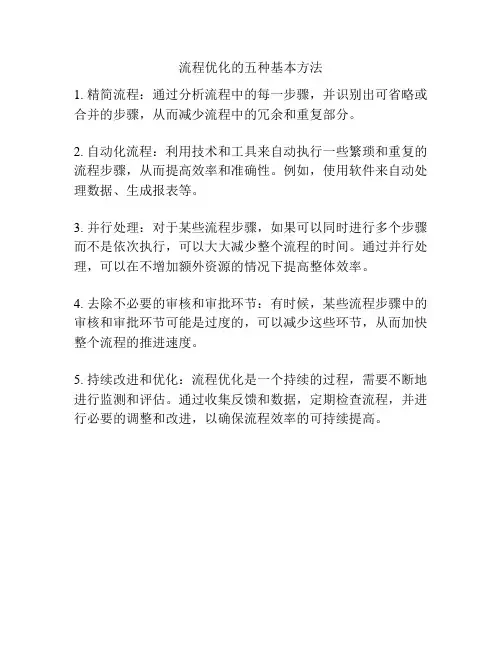 流程优化的五种基本方法

1. 精简流程：通过分析流程中的每一步骤，并识别出可省略或合并的步骤，从而减少流程中的冗余和重复部分。

2. 自动化流程：利用技术和工具来自动执行一些繁琐和重复的流程步骤，从而提高效率和准确性。例如，使用软件来自动处理数据、生成报表等。

3. 并行处理：对于某些流程步骤，如果可以同时进行多个步骤而不是依次执行，可以大大减少整个流程的时间。通过并行处理，可以在不增加额外资源的情况下提高整体效率。

4. 去除不必要的审核和审批环节：有时候，某些流程步骤中的审核和审批环节可能是过度的，可以减少这些环节，从而加快整个流程的推进速度。

5. 持续改进和优化：流程优化是一个持续的过程，需要不断地进行监测和评估。通过收集反馈和数据，定期检查流程，并进行必要的调整和改进，以确保流程效率的可持续提高。